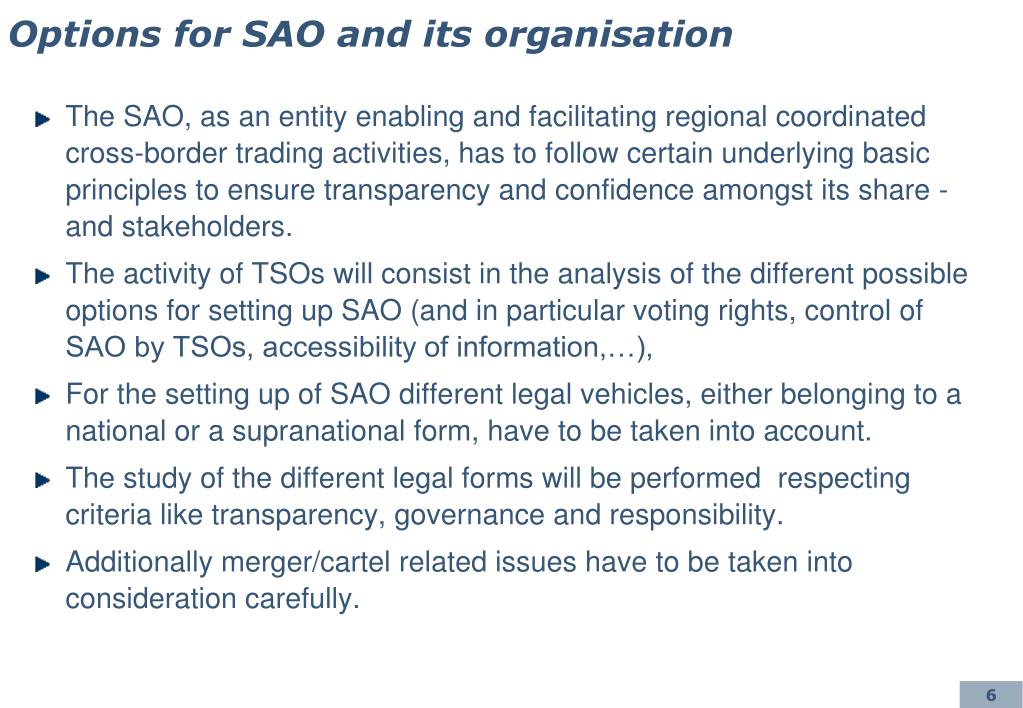 Options for SAO and its organisation

The SAO, as an entity enabling and facilitating regional coordinated cross-border trading activities, has to follow certain underlying basic principles to ensure transparency and confidence amongst its share - and stakeholders.

The activity of TSOs will consist in the analysis of the different possible options for setting up SAO (and in particular voting rights, control of SAO by TSOs, accessibility of information,…),

For the setting up of SAO different legal vehicles, either belonging to a national or a supranational form, have to be taken into account.

The study of the different legal forms will be performed respecting criteria like transparency, governance and responsibility.

Additionally merger/cartel related issues have to be taken into consideration carefully.

6